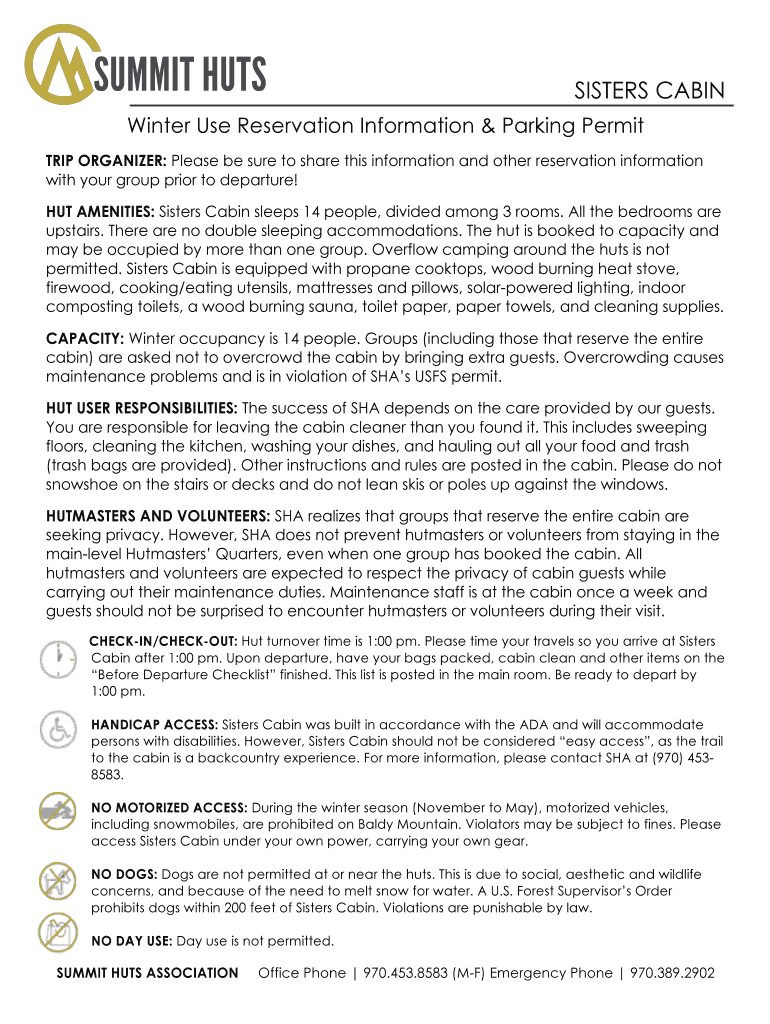 SUMMIT HUTS

SISTERS CABIN

Winter Use Reservation Information & Parking Permit

TRIP ORGANIZER: Please be sure to share this information and other reservation information with your group prior to departure!

HUT AMENITIES: Sisters Cabin sleeps 14 people, divided among 3 rooms. All the bedrooms are upstairs. There are no double sleeping accommodations. The hut is booked to capacity and may be occupied by more than one group. Overflow camping around the huts is not permitted. Sisters Cabin is equipped with propane cooktops, wood burning heat stove, firewood, cooking/eating utensils, mattresses and pillows, solar-powered lighting, indoor composting toilets, a wood burning sauna, toilet paper, paper towels, and cleaning supplies.

CAPACITY: Winter occupancy is 14 people. Groups (including those that reserve the entire cabin) are asked not to overcrowd the cabin by bringing extra guests. Overcrowding causes maintenance problems and is in violation of SHA's USFS permit.

HUT USER RESPONSIBILITIES: The success of SHA depends on the care provided by our guests. You are responsible for leaving the cabin cleaner than you found it. This includes sweeping floors, cleaning the kitchen, washing your dishes, and hauling out all your food and trash (trash bags are provided). Other instructions and rules are posted in the cabin. Please do not snowshoe on the stairs or decks and do not lean skis or poles up against the windows.

HUTMASTERS AND VOLUNTEERS: SHA realizes that groups that reserve the entire cabin are seeking privacy. However, SHA does not prevent hutmasters or volunteers from staying in the main-level Hutmasters' Quarters, even when one group has booked the cabin. All hutmasters and volunteers are expected to respect the privacy of cabin guests while carrying out their maintenance duties. Maintenance staff is at the cabin once a week and guests should not be surprised to encounter hutmasters or volunteers during their visit.

CHECK-IN/CHECK-OUT: Hut turnover time is 1:00 pm. Please time your travels so you arrive at Sisters Cabin after 1:00 pm. Upon departure, have your bags packed, cabin clean and other items on the "Before Departure Checklist" finished. This list is posted in the main room. Be ready to depart by 1:00 pm.

HANDICAP ACCESS: Sisters Cabin was built in accordance with the ADA and will accommodate persons with disabilities. However, Sisters Cabin should not be considered "easy access", as the trail to the cabin is a backcountry experience. For more information, please contact SHA at (970) 453-8583.

NO MOTORIZED ACCESS: During the winter season (November to May), motorized vehicles, including snowmobiles, are prohibited on Baldy Mountain. Violators may be subject to fines. Please access Sisters Cabin under your own power, carrying your own gear.

NO DOGS: Dogs are not permitted at or near the huts. This is due to social, aesthetic and wildlife concerns, and because of the need to melt snow for water. A U.S. Forest Supervisor's Order prohibits dogs within 200 feet of Sisters Cabin. Violations are punishable by law.

NO DAY USE: Day use is not permitted.

SUMMIT HUTS ASSOCIATION Office Phone | 970.453.8583 (M-F) Emergency Phone | 970.389.2902